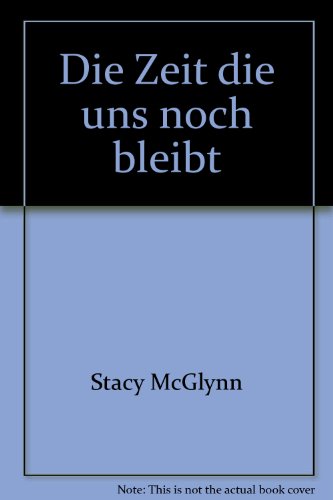 Die Zeit die uns noch bleibt

Stacy McGlynn

Note: This is not the actual book cover